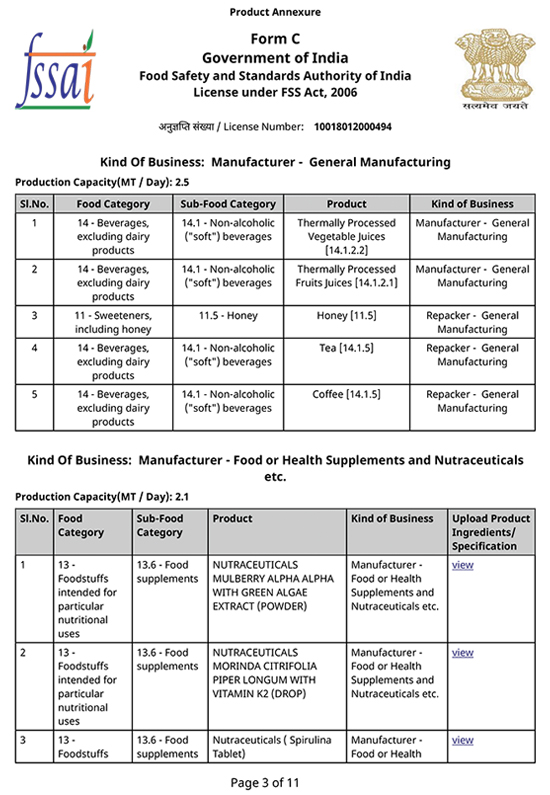 Product Annexure

fssai

Form C
Government of India
Food Safety and Standards Authority of India
License under FSS Act, 2006

सत्यमेव जयते

अनुज्ञप्ति संख्या / License Number: 10018012000494

Kind Of Business: Manufacturer - General Manufacturing

Production Capacity(MT / Day): 2.5

| Sl.No. | Food Category | Sub-Food Category | Product | Kind of Business |
|---|---|---|---|---|
| 1 | 14 - Beverages, excluding dairy products | 14.1 - Non-alcoholic ("soft") beverages | Thermally Processed Vegetable Juices [14.1.2.2] | Manufacturer - General Manufacturing |
| 2 | 14 - Beverages, excluding dairy products | 14.1 - Non-alcoholic ("soft") beverages | Thermally Processed Fruits Juices [14.1.2.1] | Manufacturer - General Manufacturing |
| 3 | 11 - Sweeteners, including honey | 11.5 - Honey | Honey [11.5] | Repacker - General Manufacturing |
| 4 | 14 - Beverages, excluding dairy products | 14.1 - Non-alcoholic ("soft") beverages | Tea [14.1.5] | Repacker - General Manufacturing |
| 5 | 14 - Beverages, excluding dairy products | 14.1 - Non-alcoholic ("soft") beverages | Coffee [14.1.5] | Repacker - General Manufacturing |

Kind Of Business: Manufacturer - Food or Health Supplements and Nutraceuticals etc.

Production Capacity(MT / Day): 2.1

| Sl.No. | Food Category | Sub-Food Category | Product | Kind of Business | Upload Product Ingredients/ Specification |
|---|---|---|---|---|---|
| 1 | 13 - Foodstuffs intended for particular nutritional uses | 13.6 - Food supplements | NUTRACEUTICALS MULBERRY ALPHA ALPHA WITH GREEN ALGAE EXTRACT (POWDER) | Manufacturer - Food or Health Supplements and Nutraceuticals etc. | view |
| 2 | 13 - Foodstuffs intended for particular nutritional uses | 13.6 - Food supplements | NUTRACEUTICALS MORINDA CITRIFOLIA PIPER LONGUM WITH VITAMIN K2 (DROP) | Manufacturer - Food or Health Supplements and Nutraceuticals etc. | view |
| 3 | 13 - Foodstuffs | 13.6 - Food supplements | Nutraceuticals ( Spirulina Tablet) | Manufacturer - Food or Health | view |

Page 3 of 11